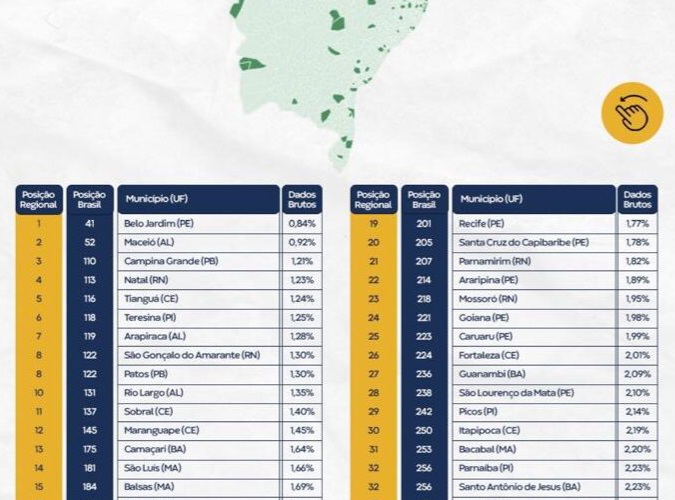 | Posição Regional | Posição Brasil | Município (UF) | Dados Brutos |
|---|---|---|---|
| 1 | 41 | Belo Jardim (PE) | 0,84% |
| 2 | 52 | Maceió (AL) | 0,92% |
| 3 | 110 | Campina Grande (PB) | 1,21% |
| 4 | 113 | Natal (RN) | 1,23% |
| 5 | 116 | Tianguá (CE) | 1,24% |
| 6 | 118 | Teresina (PI) | 1,25% |
| 7 | 119 | Arapiraca (AL) | 1,28% |
| 8 | 122 | São Gonçalo do Amarante (RN) | 1,30% |
| 8 | 122 | Patos (PB) | 1,30% |
| 10 | 131 | Rio Largo (AL) | 1,35% |
| 11 | 137 | Sobral (CE) | 1,40% |
| 12 | 145 | Maranguape (CE) | 1,45% |
| 13 | 175 | Camaçari (BA) | 1,64% |
| 14 | 181 | São Luís (MA) | 1,66% |
| 15 | 184 | Balsas (MA) | 1,69% |

| Posição Regional | Posição Brasil | Município (UF) | Dados Brutos |
|---|---|---|---|
| 19 | 201 | Recife (PE) | 1,77% |
| 20 | 205 | Santa Cruz do Capibaribe (PE) | 1,78% |
| 21 | 207 | Parnamirim (RN) | 1,82% |
| 22 | 214 | Araripina (PE) | 1,89% |
| 23 | 218 | Mossoró (RN) | 1,95% |
| 24 | 221 | Goiana (PE) | 1,98% |
| 25 | 223 | Caruaru (PE) | 1,99% |
| 26 | 224 | Fortaleza (CE) | 2,01% |
| 27 | 236 | Guanambi (BA) | 2,09% |
| 28 | 238 | São Lourenço da Mata (PE) | 2,10% |
| 29 | 242 | Picos (PI) | 2,14% |
| 30 | 250 | Itapipoca (CE) | 2,19% |
| 31 | 253 | Bacabal (MA) | 2,20% |
| 32 | 256 | Parnaíba (PI) | 2,23% |
| 32 | 256 | Santo Antônio de Jesus (BA) | 2,23% |